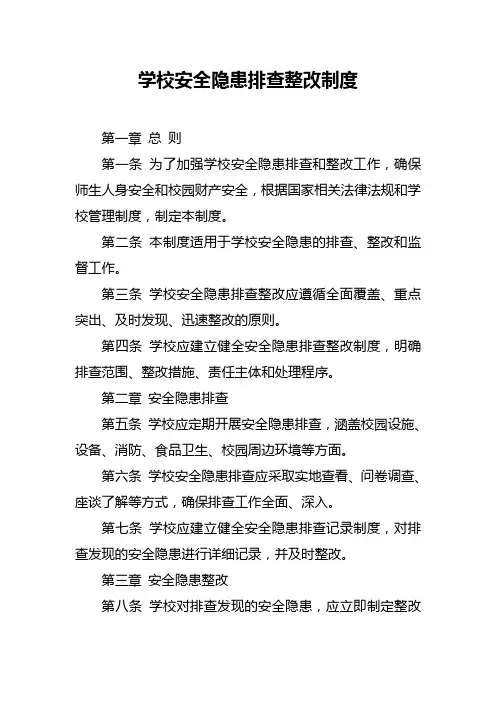 学校安全隐患排查整改制度

第一章 总 则

第一条 为了加强学校安全隐患排查和整改工作，确保师生人身安全和校园财产安全，根据国家相关法律法规和学校管理制度，制定本制度。

第二条 本制度适用于学校安全隐患的排查、整改和监督工作。

第三条 学校安全隐患排查整改应遵循全面覆盖、重点突出、及时发现、迅速整改的原则。

第四条 学校应建立健全安全隐患排查整改制度，明确排查范围、整改措施、责任主体和处理程序。

第二章 安全隐患排查

第五条 学校应定期开展安全隐患排查，涵盖校园设施、设备、消防、食品卫生、校园周边环境等方面。

第六条 学校安全隐患排查应采取实地查看、问卷调查、座谈了解等方式，确保排查工作全面、深入。

第七条 学校应建立健全安全隐患排查记录制度，对排查发现的安全隐患进行详细记录，并及时整改。

第三章 安全隐患整改

第八条 学校对排查发现的安全隐患，应立即制定整改